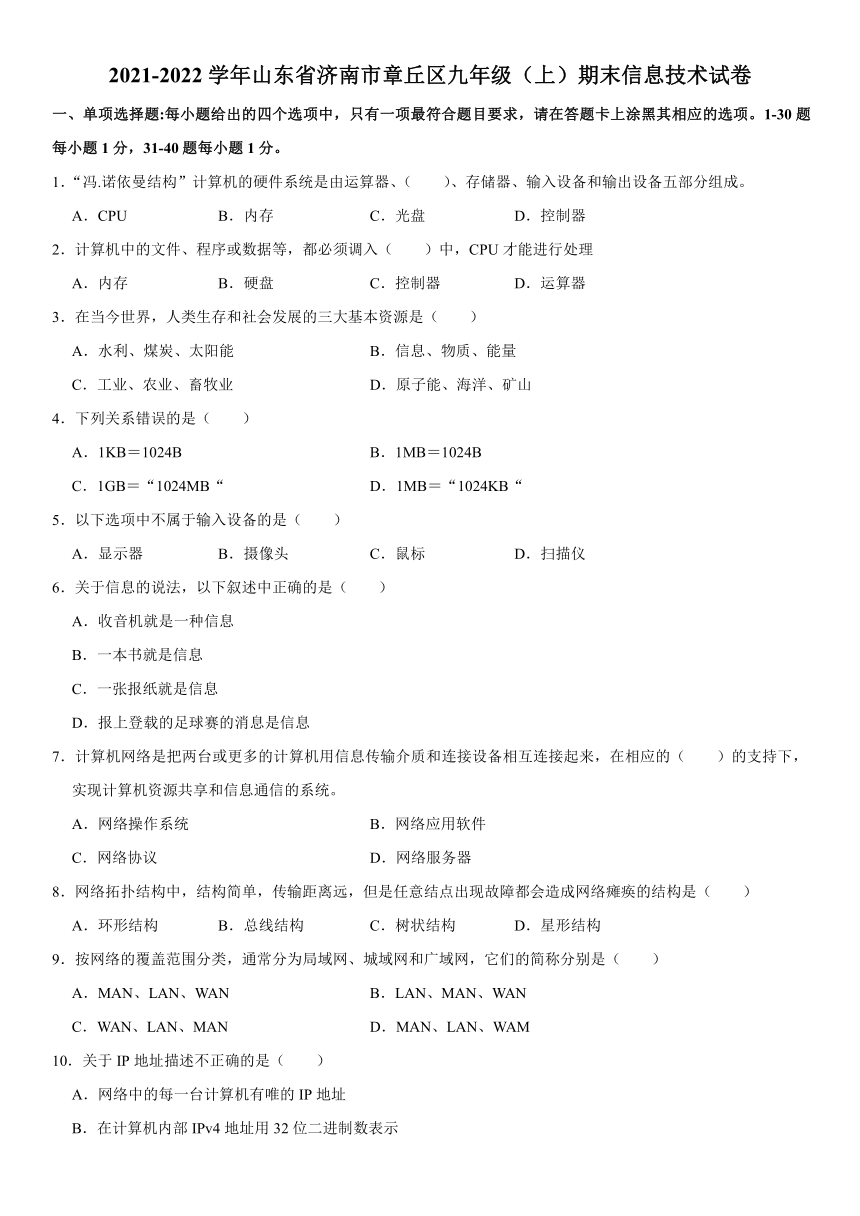 2021-2022 学年山东省济南市章丘区九年级（上）期末信息技术试卷

一、单项选择题:每小题给出的四个选项中，只有一项最符合题目要求，请在答题卡上涂黑其相应的选项。1-30 题每小题 1 分，31-40 题每小题 1 分。

1．“冯.诺依曼结构”计算机的硬件系统是由运算器、（　　）、存储器、输入设备和输出设备五部分组成。

A．CPU　　B．内存　　C．光盘　　D．控制器

2．计算机中的文件、程序或数据等，都必须调入（　　）中，CPU 才能进行处理

A．内存　　B．硬盘　　C．控制器　　D．运算器

3．在当今世界，人类生存和社会发展的三大基本资源是（　　）

A．水利、煤炭、太阳能　　B．信息、物质、能量

C．工业、农业、畜牧业　　D．原子能、海洋、矿山

4．下列关系错误的是（　　）

A．1KB＝1024B　　B．1MB＝1024B

C．1GB＝“1024MB“　　D．1MB＝“1024KB“

5．以下选项中不属于输入设备的是（　　）

A．显示器　　B．摄像头　　C．鼠标　　D．扫描仪

6．关于信息的说法，以下叙述中正确的是（　　）

A．收音机就是一种信息

B．一本书就是信息

C．一张报纸就是信息

D．报上登载的足球赛的消息是信息

7．计算机网络是把两台或更多的计算机用信息传输介质和连接设备相互连接起来，在相应的（　　）的支持下，实现计算机资源共享和信息通信的系统。

A．网络操作系统　　B．网络应用软件

C．网络协议　　D．网络服务器

8．网络拓扑结构中，结构简单，传输距离远，但是任意结点出现故障都会造成网络瘫痪的结构是（　　）

A．环形结构　　B．总线结构　　C．树状结构　　D．星形结构

9．按网络的覆盖范围分类，通常分为局域网、城域网和广域网，它们的简称分别是（　　）

A．MAN、LAN、WAN　　B．LAN、MAN、WAN

C．WAN、LAN、MAN　　D．MAN、LAN、WAM

10．关于 IP 地址描述不正确的是（　　）

A．网络中的每一台计算机有唯的 IP 地址

B．在计算机内部 IPv4 地址用 32 位二进制数表示